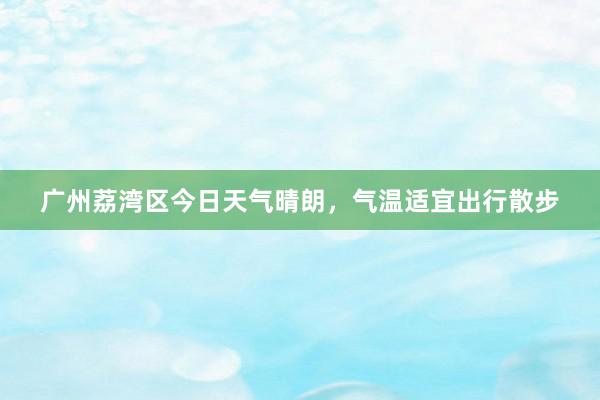 广州荔湾区今日天气晴朗，气温适宜出行散步